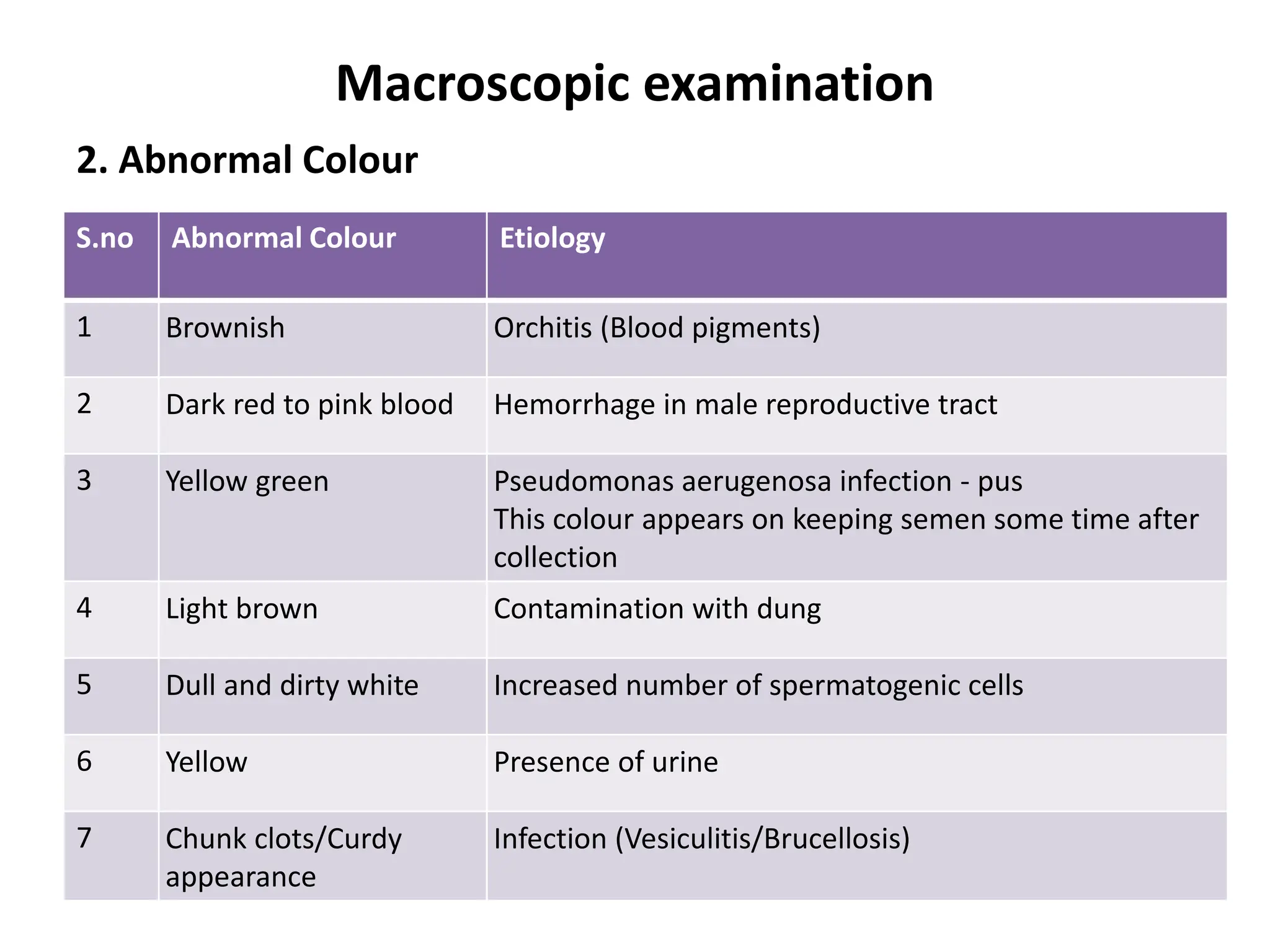 Macroscopic examination

2. Abnormal Colour

| S.no | Abnormal Colour | Etiology |
|---|---|---|
| 1 | Brownish | Orchitis (Blood pigments) |
| 2 | Dark red to pink blood | Hemorrhage in male reproductive tract |
| 3 | Yellow green | Pseudomonas aerugenosa infection - pus This colour appears on keeping semen some time after collection |
| 4 | Light brown | Contamination with dung |
| 5 | Dull and dirty white | Increased number of spermatogenic cells |
| 6 | Yellow | Presence of urine |
| 7 | Chunk clots/Curdy appearance | Infection (Vesiculitis/Brucellosis) |